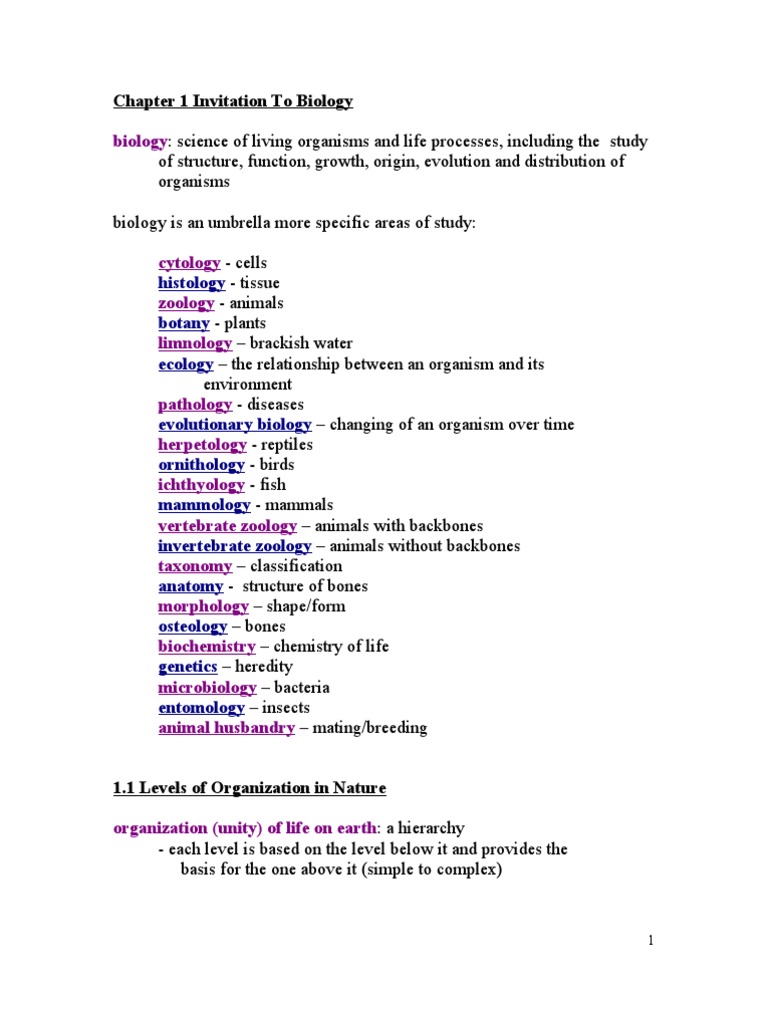 Chapter 1 Invitation To Biology

biology: science of living organisms and life processes, including the study of structure, function, growth, origin, evolution and distribution of organisms

biology is an umbrella more specific areas of study:

cytology - cells
histology - tissue
zoology - animals
botany - plants
limnology – brackish water
ecology – the relationship between an organism and its environment
pathology - diseases
evolutionary biology – changing of an organism over time
herpetology - reptiles
ornithology - birds
ichthyology - fish
mammology - mammals
vertebrate zoology – animals with backbones
invertebrate zoology – animals without backbones
taxonomy – classification
anatomy - structure of bones
morphology – shape/form
osteology – bones
biochemistry – chemistry of life
genetics – heredity
microbiology – bacteria
entomology – insects
animal husbandry – mating/breeding

1.1 Levels of Organization in Nature

organization (unity) of life on earth: a hierarchy
- each level is based on the level below it and provides the basis for the one above it (simple to complex)

1